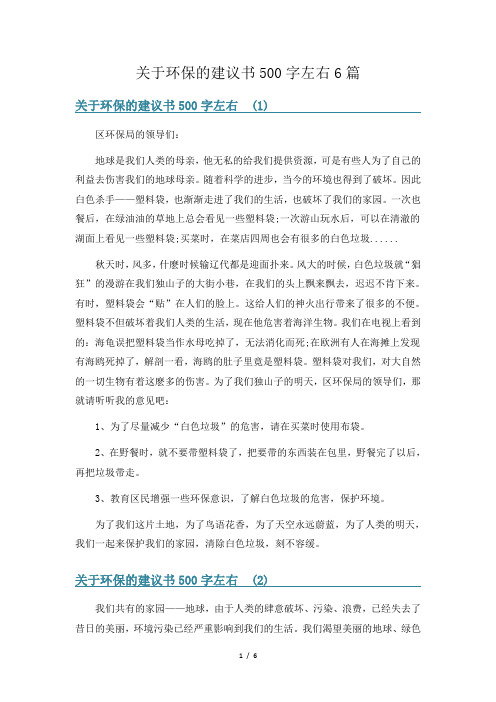 关于环保的建议书500字左右6篇

关于环保的建议书500字左右 (1)

区环保局的领导们:

地球是我们人类的母亲，他无私的给我们提供资源，可是有些人为了自己的利益去伤害我们的地球母亲。随着科学的进步，当今的环境也得到了破坏。因此白色杀手——塑料袋，也渐渐走进了我们的生活，也破坏了我们的家园。一次也餐后，在绿油油的草地上总会看见一些塑料袋;一次游山玩水后，可以在清澈的湖面上看见一些塑料袋;买菜时，在菜店四周也会有很多的白色垃圾......

秋天时，风多，什麽时候输辽代都是迎面扑来。风大的时候，白色垃圾就“猖狂”的漫游在我们独山子的大街小巷，在我们的头上飘来飘去，迟迟不肯下来。有时，塑料袋会“贴”在人们的脸上。这给人们的神火出行带来了很多的不便。塑料袋不但破坏着我们人类的生活，现在他危害着海洋生物。我们在电视上看到的：海龟误把塑料袋当作水母吃掉了，无法消化而死;在欧洲有人在海摊上发现有海鸥死掉了，解剖一看，海鸥的肚子里竟是塑料袋。塑料袋对我们，对大自然的一切生物有着这麽多的伤害。为了我们独山子的明天，区环保局的领导们，那就请听听我的意见吧:

1、为了尽量减少“白色垃圾”的危害，请在买菜时使用布袋。

2、在野餐时，就不要带塑料袋了，把要带的东西装在包里，野餐完了以后，再把垃圾带走。

3、教育区民增强一些环保意识，了解白色垃圾的危害，保护环境。

为了我们这片土地，为了鸟语花香，为了天空永远蔚蓝，为了人类的明天，我们一起来保护我们的家园，清除白色垃圾，刻不容缓。

关于环保的建议书500字左右 (2)

我们共有的家园——地球，由于人类的肆意破坏、污染、浪费，已经失去了昔日的美丽，环境污染已经严重影响到我们的生活。我们渴望美丽的地球、绿色

1 / 6